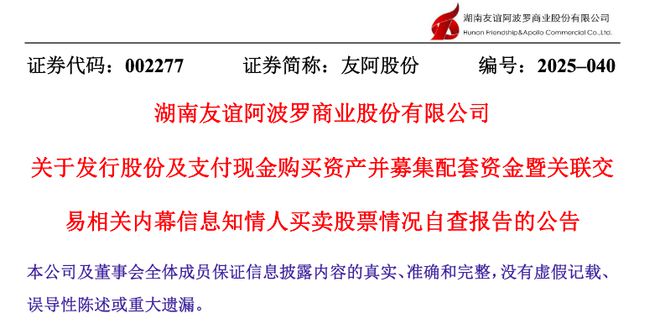 湖南友谊阿波罗商业股份有限公司
Hunan Friendship&Apollo Commercial Co.,Ltd.

证券代码：002277　　证券简称：友阿股份　　编号：2025–040

湖南友谊阿波罗商业股份有限公司

关于发行股份及支付现金购买资产并募集配套资金暨关联交易相关内幕信息知情人买卖股票情况自查报告的公告

本公司及董事会全体成员保证信息披露内容的真实、准确和完整，没有虚假记载、误导性陈述或重大遗漏。